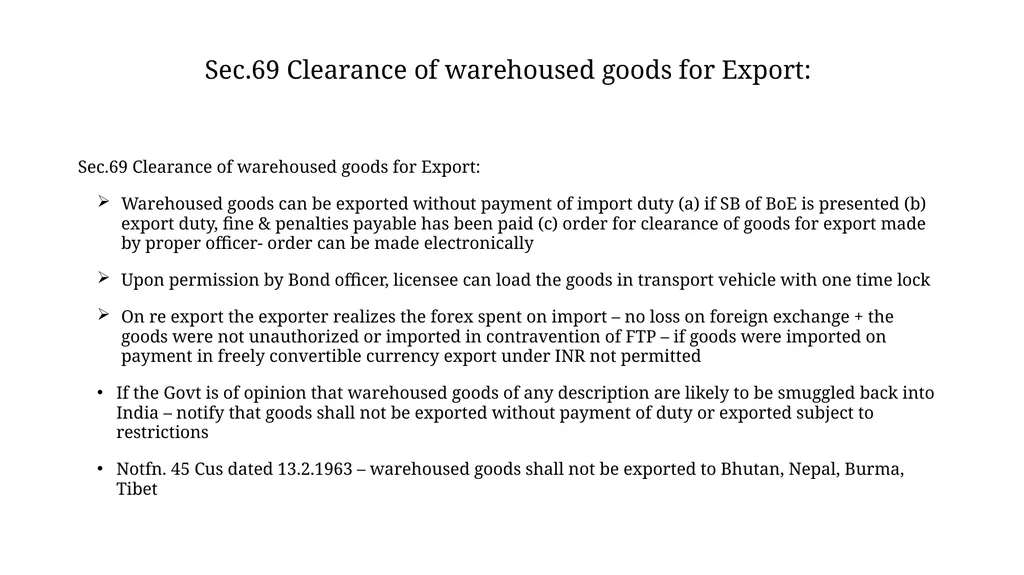 Sec.69 Clearance of warehoused goods for Export:

Sec.69 Clearance of warehoused goods for Export:

➢ Warehoused goods can be exported without payment of import duty (a) if SB of BoE is presented (b) export duty, fine & penalties payable has been paid (c) order for clearance of goods for export made by proper officer- order can be made electronically

➢ Upon permission by Bond officer, licensee can load the goods in transport vehicle with one time lock

➢ On re export the exporter realizes the forex spent on import – no loss on foreign exchange + the goods were not unauthorized or imported in contravention of FTP – if goods were imported on payment in freely convertible currency export under INR not permitted

• If the Govt is of opinion that warehoused goods of any description are likely to be smuggled back into India – notify that goods shall not be exported without payment of duty or exported subject to restrictions

• Notfn. 45 Cus dated 13.2.1963 – warehoused goods shall not be exported to Bhutan, Nepal, Burma, Tibet